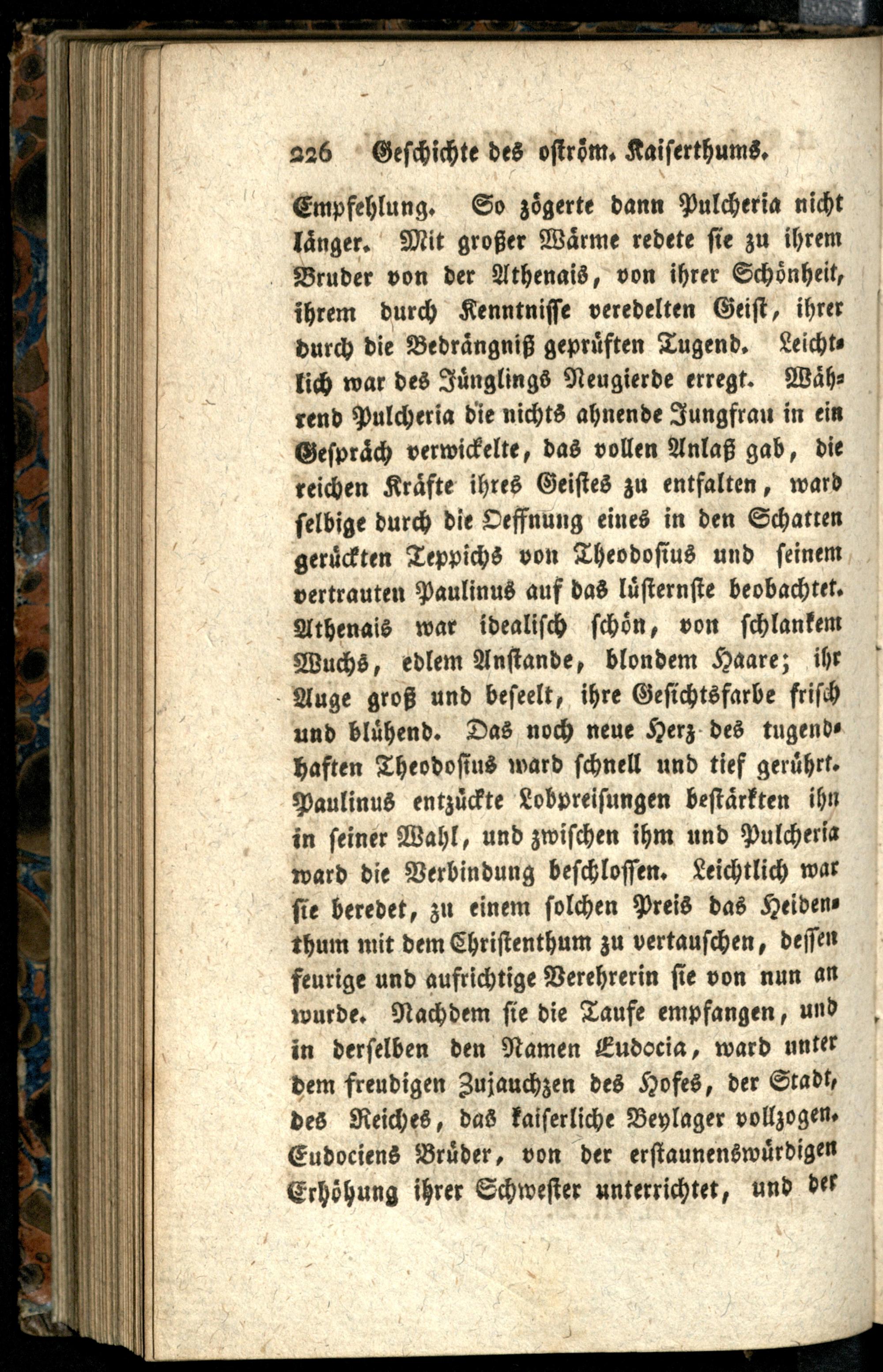 226 Geschichte des oström. Kaiserthums.

Empfehlung. So zögerte dann Pulcheria nicht länger. Mit großer Wärme redete sie zu ihrem Bruder von der Athenais, von ihrer Schönheit, ihrem durch Kenntnisse veredelten Geist, ihrer durch die Bedrängniß geprüften Tugend. Leichtlich war des Jünglings Neugierde erregt. Während Pulcheria die nichts ahnende Jungfrau in ein Gespräch verwickelte, das vollen Anlaß gab, die reichen Kräfte ihres Geistes zu entfalten, ward selbige durch die Oeffnung eines in den Schatten gerückten Teppichs von Theodosius und seinem vertrauten Paulinus auf das lüsternste beobachtet. Athenais war idealisch schön, von schlankem Wuchs, edlem Anstande, blondem Haare; ihr Auge groß und beseelt, ihre Gesichtsfarbe frisch und blühend. Das noch neue Herz des tugendhaften Theodosius ward schnell und tief gerührt. Paulinus entzückte Lobpreisungen bestärkten ihn in seiner Wahl, und zwischen ihm und Pulcheria ward die Verbindung beschlossen. Leichtlich war sie beredet, zu einem solchen Preis das Heidenthum mit dem Christenthum zu vertauschen, dessen feurige und aufrichtige Verehrerin sie von nun an wurde. Nachdem sie die Taufe empfangen, und in derselben den Namen Eudocia, ward unter dem freudigen Zujauchzen des Hofes, der Stadt, des Reiches, das kaiserliche Beylager vollzogen. Eudociens Brüder, von der erstaunenswürdigen Erhöhung ihrer Schwester unterrichtet, und der